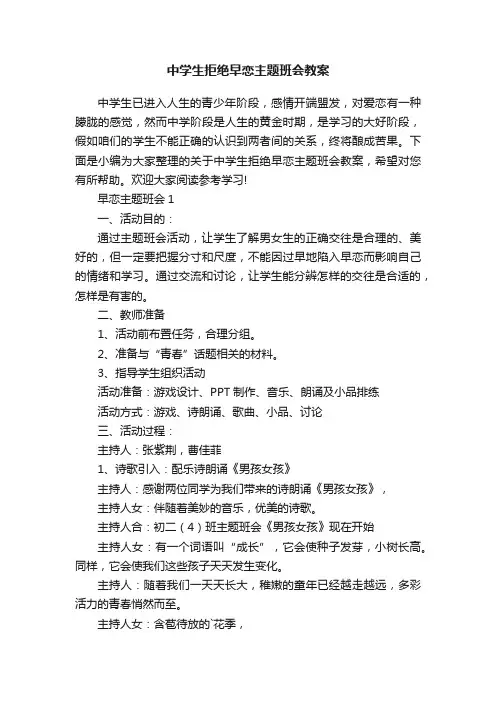 中学生拒绝早恋主题班会教案

中学生已进入人生的青少年阶段，感情开端盟发，对爱恋有一种朦胧的感觉，然而中学阶段是人生的黄金时期，是学习的大好阶段，假如咱们的学生不能正确的认识到两者间的关系，终将酿成苦果。下面是小编为大家整理的关于中学生拒绝早恋主题班会教案，希望对您有所帮助。欢迎大家阅读参考学习!

早恋主题班会 1

一、活动目的：

通过主题班会活动，让学生了解男女生的正确交往是合理的、美好的，但一定要把握分寸和尺度，不能因过早地陷入早恋而影响自己的情绪和学习。通过交流和讨论，让学生能分辨怎样的交往是合适的，怎样是有害的。

二、教师准备

1、活动前布置任务，合理分组。

2、准备与“青春”话题相关的材料。

3、指导学生组织活动

活动准备：游戏设计、PPT 制作、音乐、朗诵及小品排练

活动方式：游戏、诗朗诵、歌曲、小品、讨论

三、活动过程：

主持人：张紫荆，曹佳菲

1、诗歌引入：配乐诗朗诵《男孩女孩》

主持人：感谢两位同学为我们带来的诗朗诵《男孩女孩》，

主持人女：伴随着美妙的音乐，优美的诗歌。

主持人合：初二（4）班主题班会《男孩女孩》现在开始

主持人女：有一个词语叫“成长”，它会使种子发芽，小树长高。同样，它会使我们这些孩子天天发生变化。

主持人：随着我们一天天长大，稚嫩的童年已经越走越远，多彩活力的青春悄然而至。

主持人女：含苞待放的`花季，